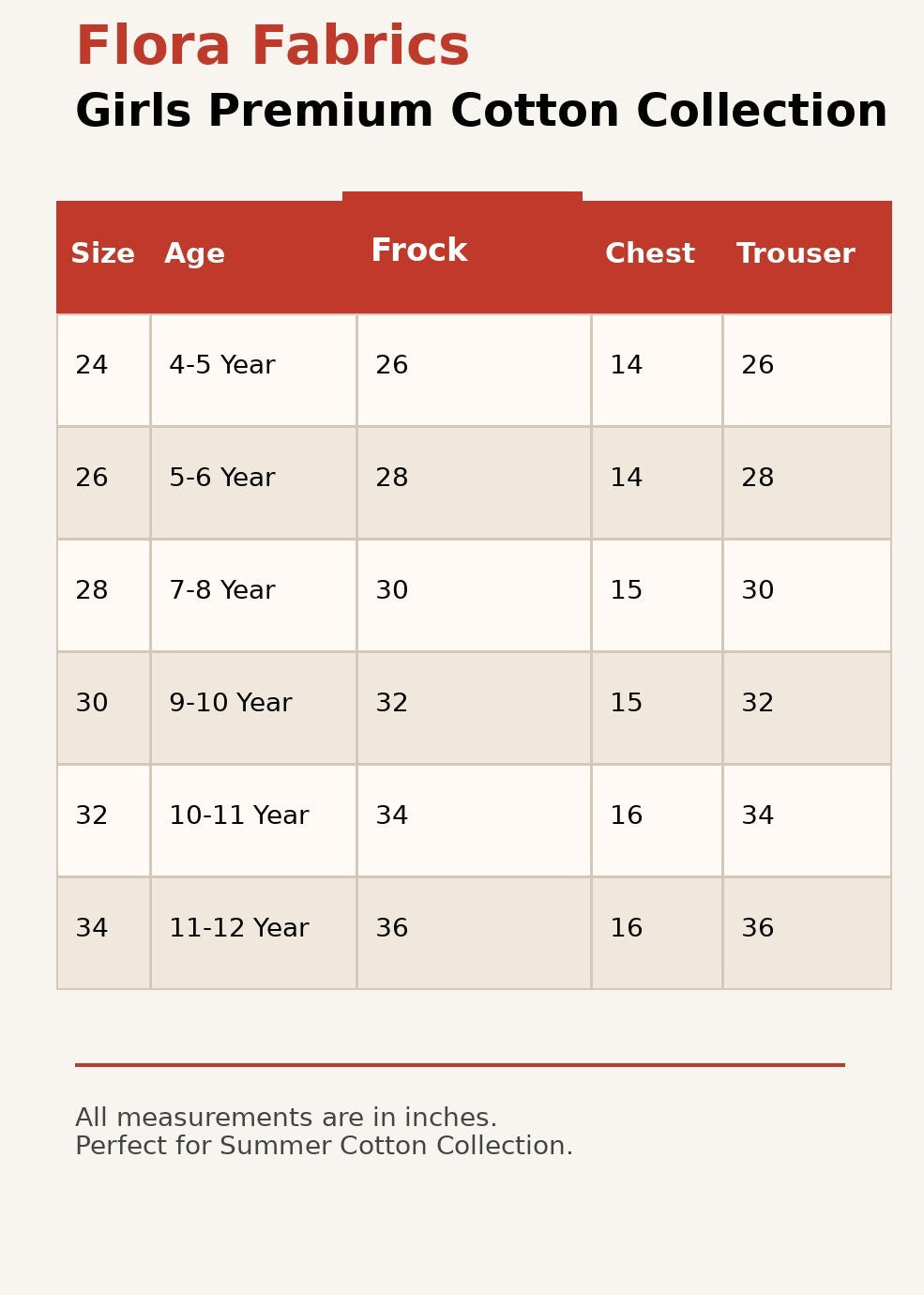 Flora Fabrics

Girls Premium Cotton Collection

| Size | Age | Frock | Chest | Trouser |
|---|---|---|---|---|
| 24 | 4-5 Year | 26 | 14 | 26 |
| 26 | 5-6 Year | 28 | 14 | 28 |
| 28 | 7-8 Year | 30 | 15 | 30 |
| 30 | 9-10 Year | 32 | 15 | 32 |
| 32 | 10-11 Year | 34 | 16 | 34 |
| 34 | 11-12 Year | 36 | 16 | 36 |

All measurements are in inches.
Perfect for Summer Cotton Collection.